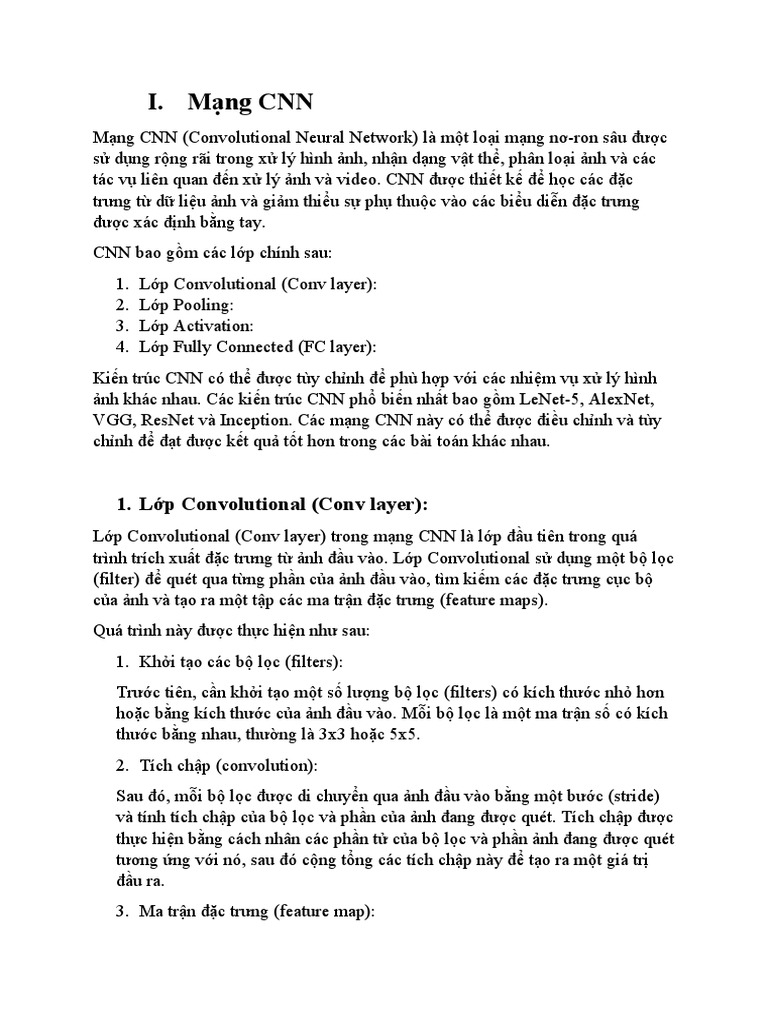 I. Mạng CNN

Mạng CNN (Convolutional Neural Network) là một loại mạng nơ-ron sâu được sử dụng rộng rãi trong xử lý hình ảnh, nhận dạng vật thể, phân loại ảnh và các tác vụ liên quan đến xử lý ảnh và video. CNN được thiết kế để học các đặc trưng từ dữ liệu ảnh và giảm thiểu sự phụ thuộc vào các biểu diễn đặc trưng được xác định bằng tay.

CNN bao gồm các lớp chính sau:

1. Lớp Convolutional (Conv layer):
2. Lớp Pooling:
3. Lớp Activation:
4. Lớp Fully Connected (FC layer):

Kiến trúc CNN có thể được tùy chỉnh để phù hợp với các nhiệm vụ xử lý hình ảnh khác nhau. Các kiến trúc CNN phổ biến nhất bao gồm LeNet-5, AlexNet, VGG, ResNet và Inception. Các mạng CNN này có thể được điều chỉnh và tùy chỉnh để đạt được kết quả tốt hơn trong các bài toán khác nhau.

1. Lớp Convolutional (Conv layer):

Lớp Convolutional (Conv layer) trong mạng CNN là lớp đầu tiên trong quá trình trích xuất đặc trưng từ ảnh đầu vào. Lớp Convolutional sử dụng một bộ lọc (filter) để quét qua từng phần của ảnh đầu vào, tìm kiếm các đặc trưng cục bộ của ảnh và tạo ra một tập các ma trận đặc trưng (feature maps).

Quá trình này được thực hiện như sau:

1. Khởi tạo các bộ lọc (filters):

Trước tiên, cần khởi tạo một số lượng bộ lọc (filters) có kích thước nhỏ hơn hoặc bằng kích thước của ảnh đầu vào. Mỗi bộ lọc là một ma trận số có kích thước bằng nhau, thường là 3x3 hoặc 5x5.

2. Tích chập (convolution):

Sau đó, mỗi bộ lọc được di chuyển qua ảnh đầu vào bằng một bước (stride) và tính tích chập của bộ lọc và phần của ảnh đang được quét. Tích chập được thực hiện bằng cách nhân các phần tử của bộ lọc và phần ảnh đang được quét tương ứng với nó, sau đó cộng tổng các tích chập này để tạo ra một giá trị đầu ra.

3. Ma trận đặc trưng (feature map):